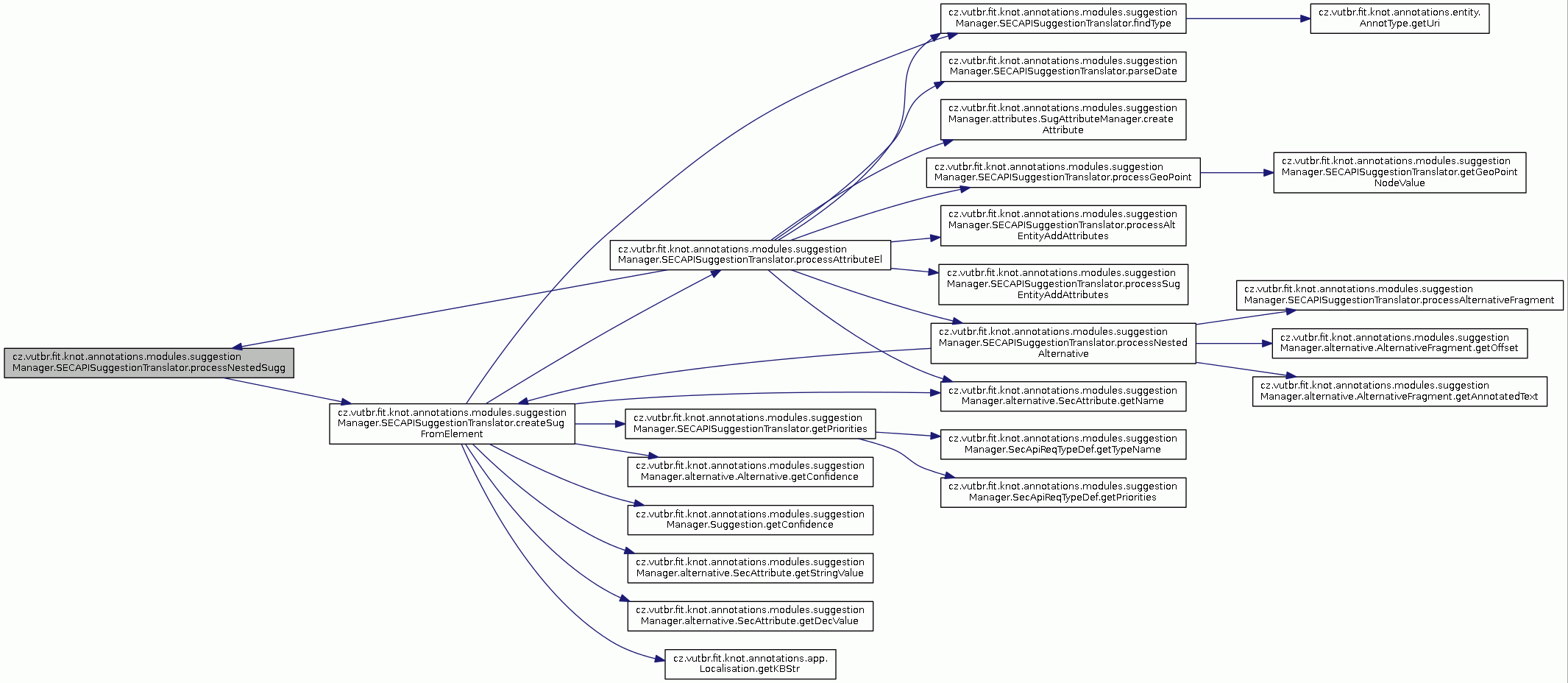 cz.vutbr.fit.knot.annotations.modules.suggestion Manager.SECAPISuggestionTranslator.processNestedSugg

cz.vutbr.fit.knot.annotations.modules.suggestion Manager.SECAPISuggestionTranslator.createSug FromElement

cz.vutbr.fit.knot.annotations.modules.suggestion Manager.SECAPISuggestionTranslator.processAttributeEl

cz.vutbr.fit.knot.annotations.modules.suggestion Manager.SECAPISuggestionTranslator.getPriorities

cz.vutbr.fit.knot.annotations.modules.suggestion Manager.alternative.Alternative.getConfidence

cz.vutbr.fit.knot.annotations.modules.suggestion Manager.Suggestion.getConfidence

cz.vutbr.fit.knot.annotations.modules.suggestion Manager.alternative.SecAttribute.getStringValue

cz.vutbr.fit.knot.annotations.modules.suggestion Manager.alternative.SecAttribute.getDecValue

cz.vutbr.fit.knot.annotations.app. Localisation.getKBStr

cz.vutbr.fit.knot.annotations.modules.suggestion Manager.SECAPISuggestionTranslator.findType

cz.vutbr.fit.knot.annotations.modules.suggestion Manager.SECAPISuggestionTranslator.parseDate

cz.vutbr.fit.knot.annotations.modules.suggestion Manager.attributes.SugAttributeManager.create Attribute

cz.vutbr.fit.knot.annotations.modules.suggestion Manager.SECAPISuggestionTranslator.processGeoPoint

cz.vutbr.fit.knot.annotations.modules.suggestion Manager.SECAPISuggestionTranslator.processAlt EntityAddAttributes

cz.vutbr.fit.knot.annotations.modules.suggestion Manager.SECAPISuggestionTranslator.processSug EntityAddAttributes

cz.vutbr.fit.knot.annotations.modules.suggestion Manager.SECAPISuggestionTranslator.processNested Alternative

cz.vutbr.fit.knot.annotations.modules.suggestion Manager.alternative.SecAttribute.getName

cz.vutbr.fit.knot.annotations.modules.suggestion Manager.SecApiReqTypeDef.getTypeName

cz.vutbr.fit.knot.annotations.modules.suggestion Manager.SecApiReqTypeDef.getPriorities

cz.vutbr.fit.knot.annotations.entity. AnnotType.getUri

cz.vutbr.fit.knot.annotations.modules.suggestion Manager.SECAPISuggestionTranslator.getGeoPoint NodeValue

cz.vutbr.fit.knot.annotations.modules.suggestion Manager.SECAPISuggestionTranslator.processAlternativeFragment

cz.vutbr.fit.knot.annotations.modules.suggestion Manager.alternative.AlternativeFragment.getOffset

cz.vutbr.fit.knot.annotations.modules.suggestion Manager.alternative.AlternativeFragment.getAnnotatedText